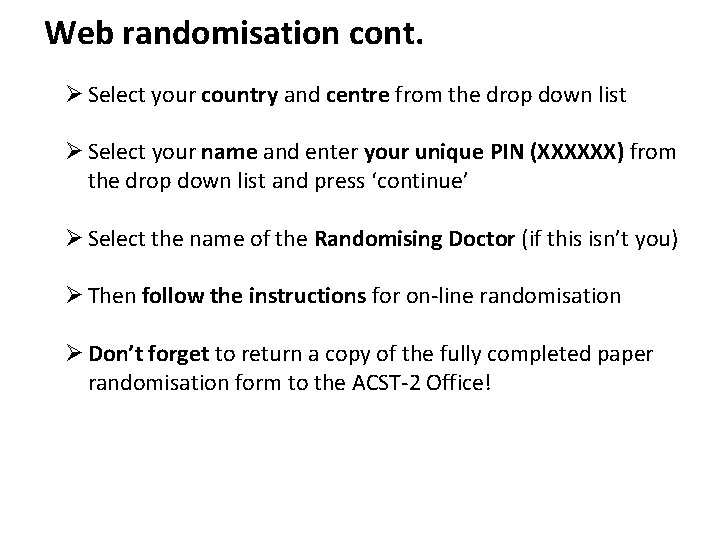 Web randomisation cont.

➢ Select your country and centre from the drop down list

➢ Select your name and enter your unique PIN (XXXXXX) from the drop down list and press ‘continue’

➢ Select the name of the Randomising Doctor (if this isn’t you)

➢ Then follow the instructions for on-line randomisation

➢ Don’t forget to return a copy of the fully completed paper randomisation form to the ACST-2 Office!